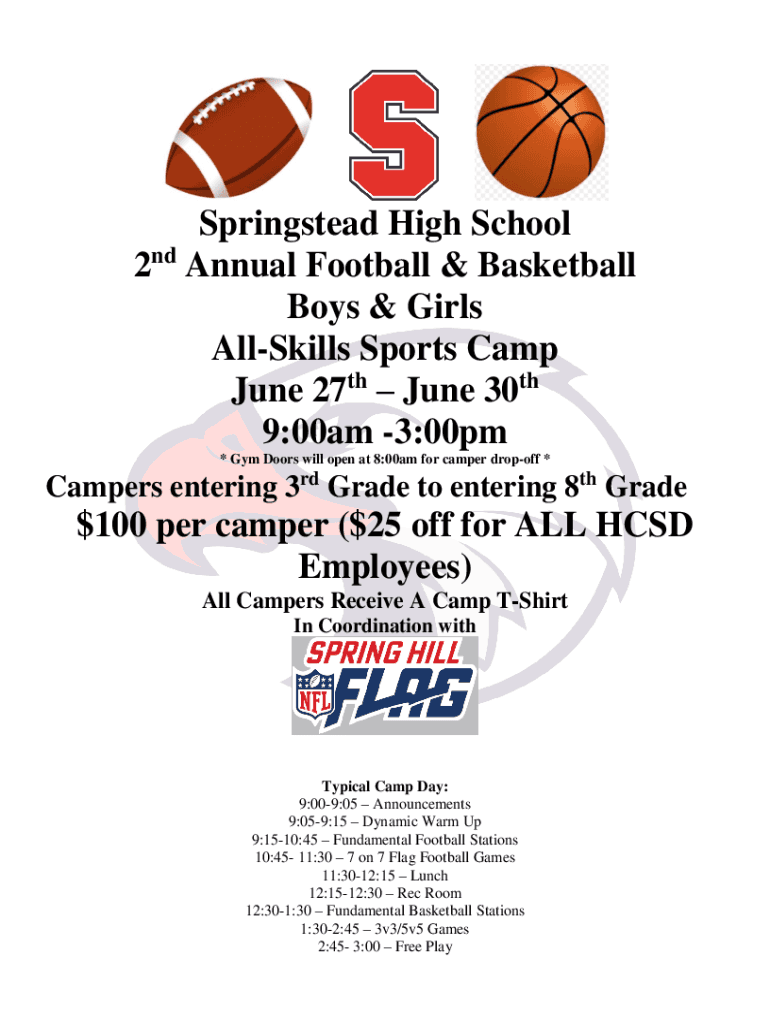 S

Springstead High School
2nd Annual Football & Basketball
Boys & Girls
All-Skills Sports Camp
June 27th – June 30th
9:00am -3:00pm
* Gym Doors will open at 8:00am for camper drop-off *

Campers entering 3rd Grade to entering 8th Grade
$100 per camper ($25 off for ALL HCSD Employees)
All Campers Receive A Camp T-Shirt
In Coordination with

SPRING HILL
NFL
FLAG

Typical Camp Day:
9:00-9:05 – Announcements
9:05-9:15 – Dynamic Warm Up
9:15-10:45 – Fundamental Football Stations
10:45- 11:30 – 7 on 7 Flag Football Games
11:30-12:15 – Lunch
12:15-12:30 – Rec Room
12:30-1:30 – Fundamental Basketball Stations
1:30-2:45 – 3v3/5v5 Games
2:45- 3:00 – Free Play